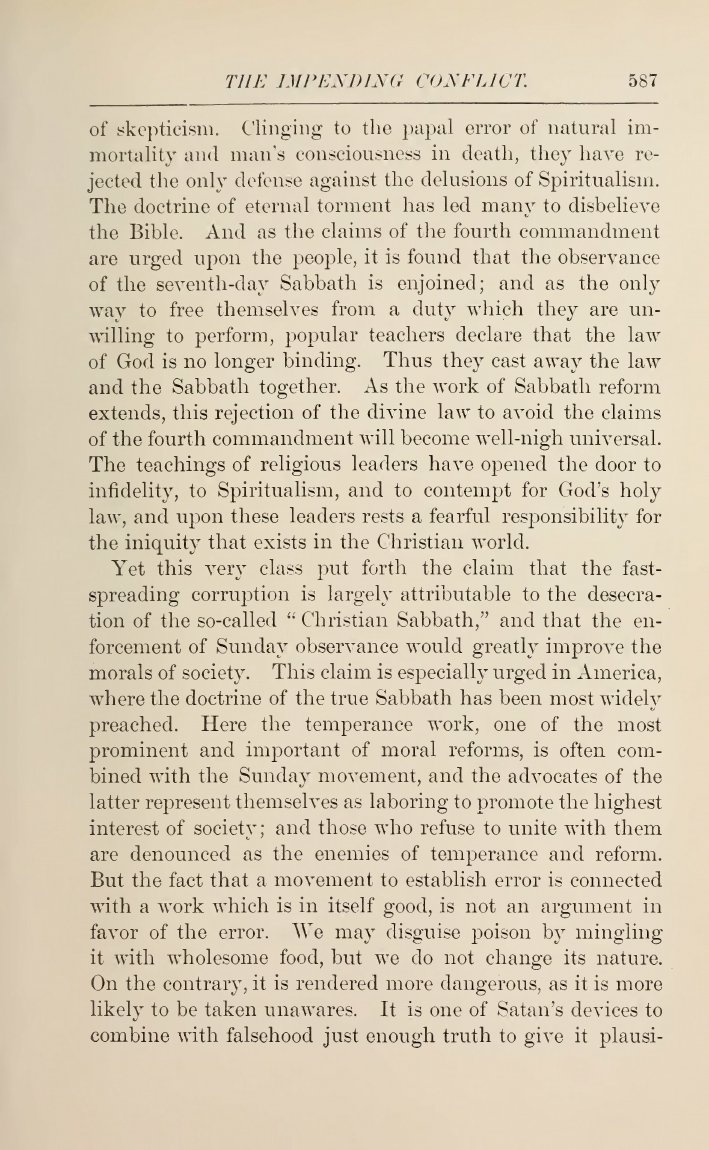 THE IMPENDING CONFLICT. 587

of skepticism. Clinging to the papal error of natural immortality and man's consciousness in death, they have rejected the only defense against the delusions of Spiritualism. The doctrine of eternal torment has led many to disbelieve the Bible. And as the claims of the fourth commandment are urged upon the people, it is found that the observance of the seventh-day Sabbath is enjoined; and as the only way to free themselves from a duty which they are unwilling to perform, popular teachers declare that the law of God is no longer binding. Thus they cast away the law and the Sabbath together. As the work of Sabbath reform extends, this rejection of the divine law to avoid the claims of the fourth commandment will become well-nigh universal. The teachings of religious leaders have opened the door to infidelity, to Spiritualism, and to contempt for God's holy law, and upon these leaders rests a fearful responsibility for the iniquity that exists in the Christian world.

Yet this very class put forth the claim that the fast-spreading corruption is largely attributable to the desecration of the so-called "Christian Sabbath," and that the enforcement of Sunday observance would greatly improve the morals of society. This claim is especially urged in America, where the doctrine of the true Sabbath has been most widely preached. Here the temperance work, one of the most prominent and important of moral reforms, is often combined with the Sunday movement, and the advocates of the latter represent themselves as laboring to promote the highest interest of society; and those who refuse to unite with them are denounced as the enemies of temperance and reform. But the fact that a movement to establish error is connected with a work which is in itself good, is not an argument in favor of the error. We may disguise poison by mingling it with wholesome food, but we do not change its nature. On the contrary, it is rendered more dangerous, as it is more likely to be taken unawares. It is one of Satan's devices to combine with falsehood just enough truth to give it plausi-